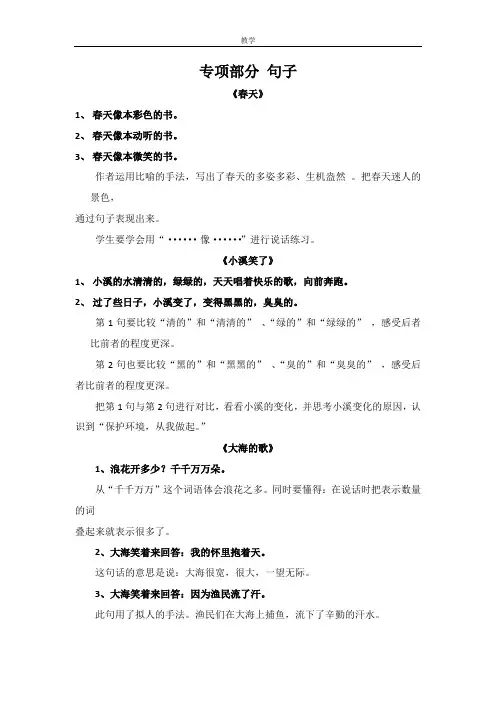 教学

专项部分 句子

《春天》

1、 春天像本彩色的书。

2、 春天像本动听的书。

3、 春天像本微笑的书。

作者运用比喻的手法，写出了春天的多姿多彩、生机盎然 。把春天迷人的景色，

通过句子表现出来。

学生要学会用“ ······ 像 ······”进行说话练习。

《小溪笑了》

1、 小溪的水清清的，绿绿的，天天唱着快乐的歌，向前奔跑。

2、 过了些日子，小溪变了，变得黑黑的，臭臭的。

第 1 句要比较“清的”和“清清的” 、“绿的”和“绿绿的” ，感受后者比前者的程度更深。

第 2 句也要比较“黑的”和“黑黑的” 、“臭的”和“臭臭的” ，感受后者比前者的程度更深。

把第 1 句与第 2 句进行对比，看看小溪的变化，并思考小溪变化的原因，认识到“保护环境，从我做起。”

《大海的歌》

1、浪花开多少？千千万万朵。

从“千千万万”这个词语体会浪花之多。同时要懂得：在说话时把表示数量的词

叠起来就表示很多了。

2、大海笑着来回答：我的怀里抱着天。

这句话的意思是说：大海很宽，很大，一望无际。

3、大海笑着来回答：因为渔民流了汗。

此句用了拟人的手法。渔民们在大海上捕鱼，流下了辛勤的汗水。